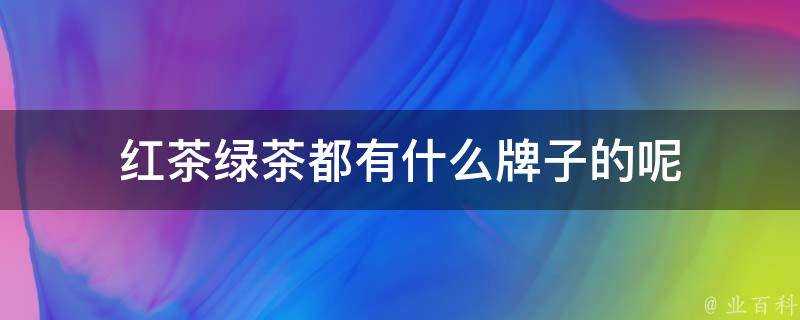 红茶绿茶都有什么牌子的呢

@ 业百科